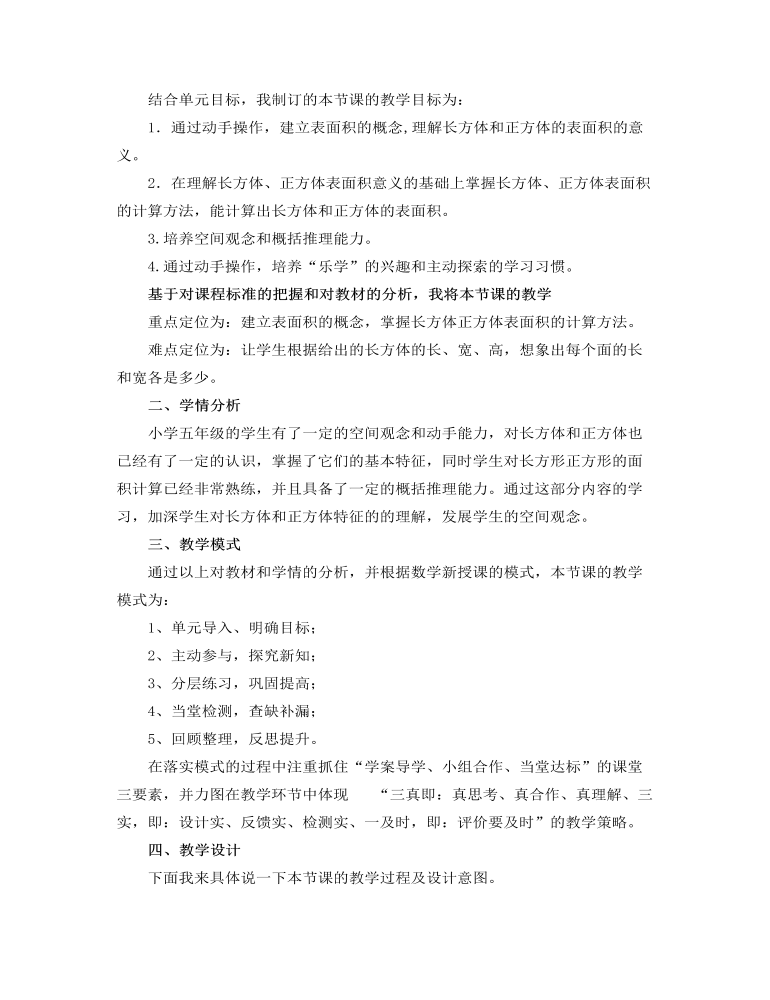 结合单元目标，我制订的本节课的教学目标为：

1．通过动手操作，建立表面积的概念,理解长方体和正方体的表面积的意义。

2．在理解长方体、正方体表面积意义的基础上掌握长方体、正方体表面积的计算方法，能计算出长方体和正方体的表面积。

3.培养空间观念和概括推理能力。

4.通过动手操作，培养“乐学”的兴趣和主动探索的学习习惯。

基于对课程标准的把握和对教材的分析，我将本节课的教学

重点定位为：建立表面积的概念，掌握长方体正方体表面积的计算方法。

难点定位为：让学生根据给出的长方体的长、宽、高，想象出每个面的长和宽各是多少。

二、学情分析

小学五年级的学生有了一定的空间观念和动手能力，对长方体和正方体也已经有了一定的认识，掌握了它们的基本特征，同时学生对长方形正方形的面积计算已经非常熟练，并且具备了一定的概括推理能力。通过这部分内容的学习，加深学生对长方体和正方体特征的的理解，发展学生的空间观念。

三、教学模式

通过以上对教材和学情的分析，并根据数学新授课的模式，本节课的教学模式为：

1、单元导入、明确目标；

2、主动参与，探究新知；

3、分层练习，巩固提高；

4、当堂检测，查缺补漏；

5、回顾整理，反思提升。

在落实模式的过程中注重抓住“学案导学、小组合作、当堂达标”的课堂三要素，并力图在教学环节中体现 “三真即：真思考、真合作、真理解、三实，即：设计实、反馈实、检测实、一及时，即：评价要及时”的教学策略。

四、教学设计

下面我来具体说一下本节课的教学过程及设计意图。